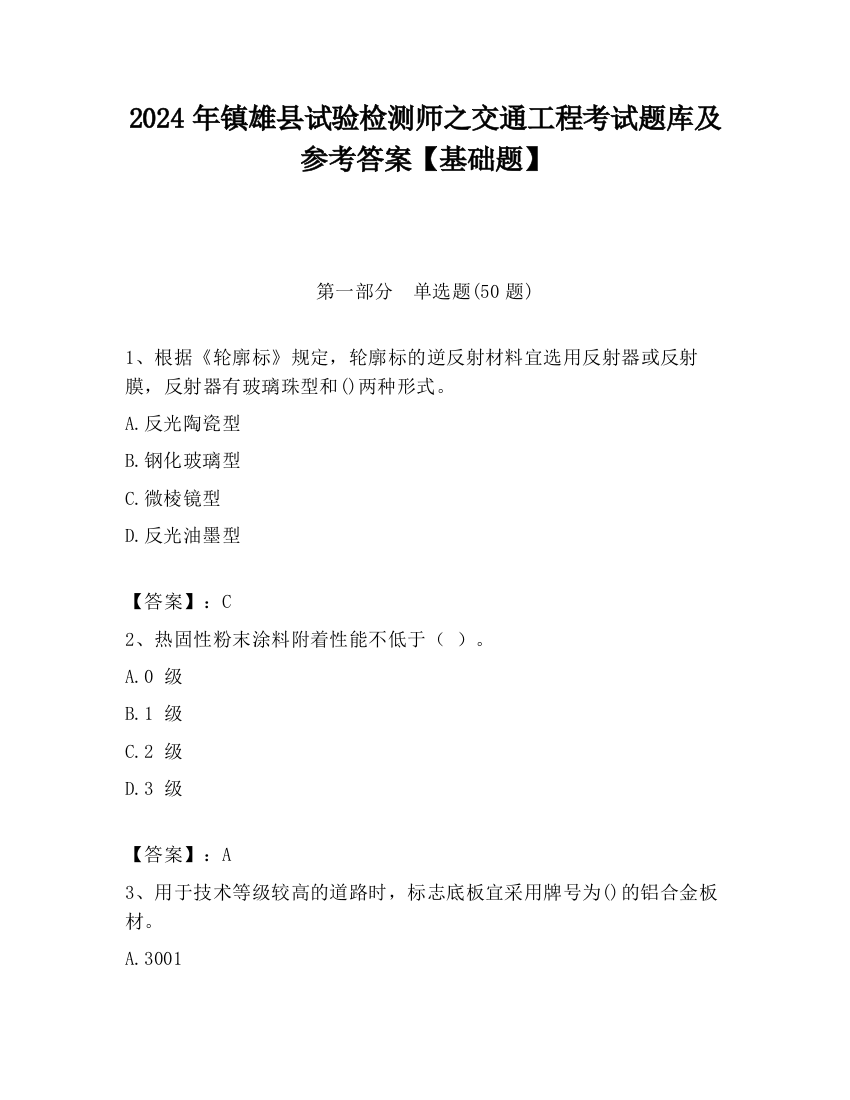 2024 年镇雄县试验检测师之交通工程考试题库及参考答案【基础题】

第一部分　单选题(50 题)

1、根据《轮廓标》规定，轮廓标的逆反射材料宜选用反射器或反射膜，反射器有玻璃珠型和()两种形式。

A.反光陶瓷型

B.钢化玻璃型

C.微棱镜型

D.反光油墨型

【答案】：C

2、热固性粉末涂料附着性能不低于（ ）。

A.0 级

B.1 级

C.2 级

D.3 级

【答案】：A

3、用于技术等级较高的道路时，标志底板宜采用牌号为()的铝合金板材。

A.3001